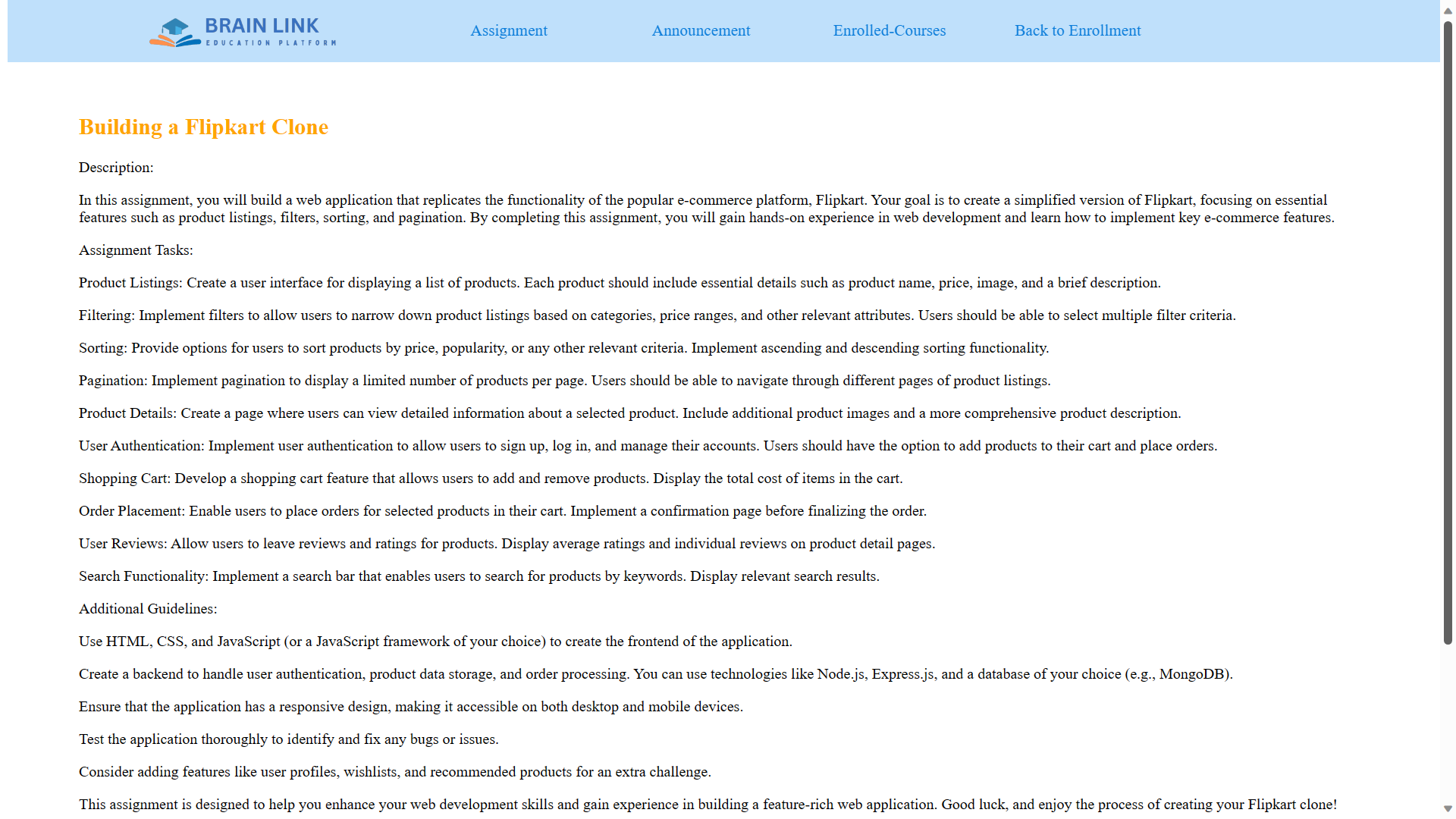 BRAIN LINK
EDUCATION PLATFORM

Assignment Announcement Enrolled-Courses Back to Enrollment

Building a Flipkart Clone

Description:

In this assignment, you will build a web application that replicates the functionality of the popular e-commerce platform, Flipkart. Your goal is to create a simplified version of Flipkart, focusing on essential features such as product listings, filters, sorting, and pagination. By completing this assignment, you will gain hands-on experience in web development and learn how to implement key e-commerce features.

Assignment Tasks:

Product Listings: Create a user interface for displaying a list of products. Each product should include essential details such as product name, price, image, and a brief description.

Filtering: Implement filters to allow users to narrow down product listings based on categories, price ranges, and other relevant attributes. Users should be able to select multiple filter criteria.

Sorting: Provide options for users to sort products by price, popularity, or any other relevant criteria. Implement ascending and descending sorting functionality.

Pagination: Implement pagination to display a limited number of products per page. Users should be able to navigate through different pages of product listings.

Product Details: Create a page where users can view detailed information about a selected product. Include additional product images and a more comprehensive product description.

User Authentication: Implement user authentication to allow users to sign up, log in, and manage their accounts. Users should have the option to add products to their cart and place orders.

Shopping Cart: Develop a shopping cart feature that allows users to add and remove products. Display the total cost of items in the cart.

Order Placement: Enable users to place orders for selected products in their cart. Implement a confirmation page before finalizing the order.

User Reviews: Allow users to leave reviews and ratings for products. Display average ratings and individual reviews on product detail pages.

Search Functionality: Implement a search bar that enables users to search for products by keywords. Display relevant search results.

Additional Guidelines:

Use HTML, CSS, and JavaScript (or a JavaScript framework of your choice) to create the frontend of the application.

Create a backend to handle user authentication, product data storage, and order processing. You can use technologies like Node.js, Express.js, and a database of your choice (e.g., MongoDB).

Ensure that the application has a responsive design, making it accessible on both desktop and mobile devices.

Test the application thoroughly to identify and fix any bugs or issues.

Consider adding features like user profiles, wishlists, and recommended products for an extra challenge.

This assignment is designed to help you enhance your web development skills and gain experience in building a feature-rich web application. Good luck, and enjoy the process of creating your Flipkart clone!